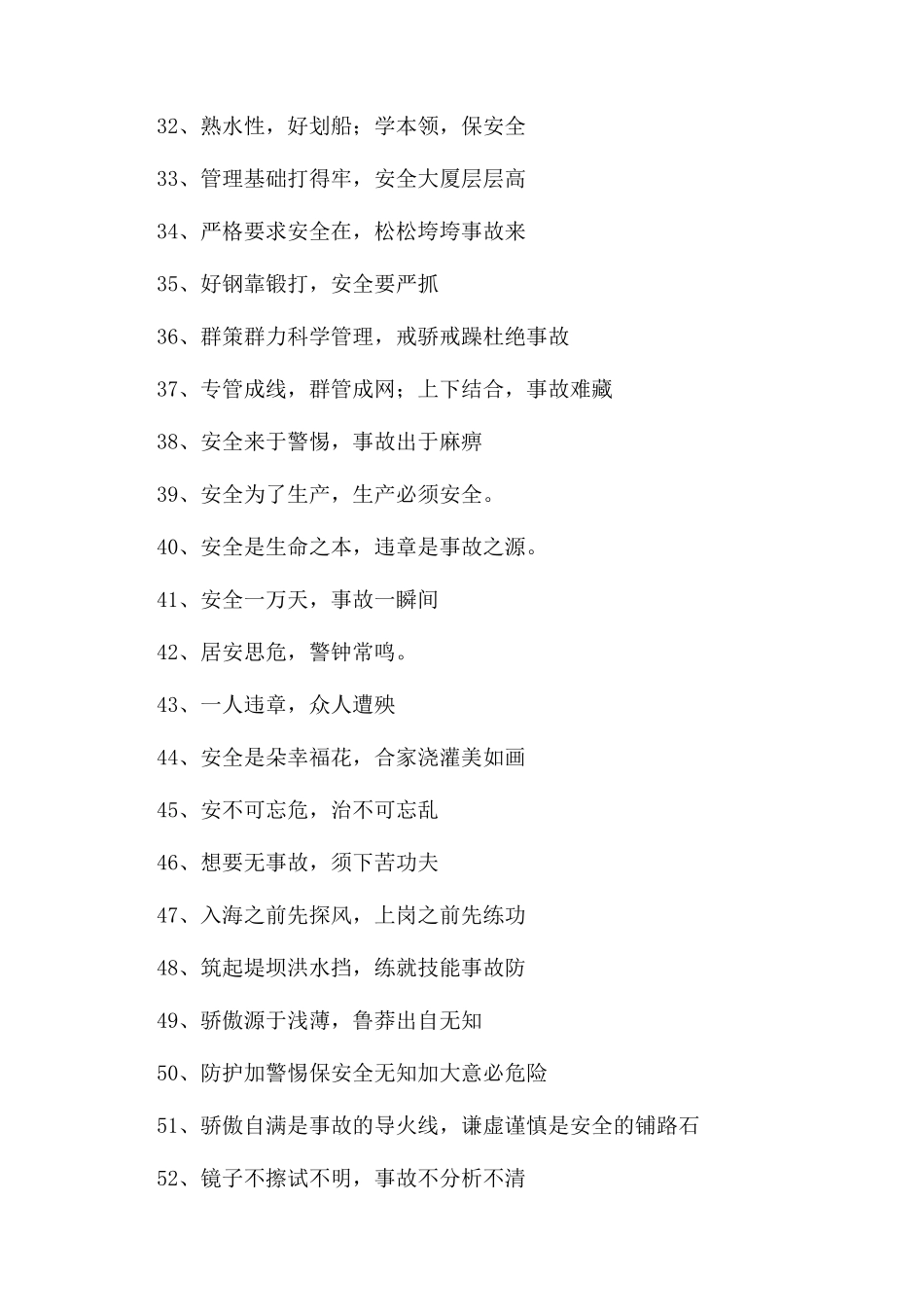 32、熟水性，好划船；学本领，保安全

33、管理基础打得牢，安全大厦层层高

34、严格要求安全在，松松垮垮事故来

35、好钢靠锻打，安全要严抓

36、群策群力科学管理，戒骄戒躁杜绝事故

37、专管成线，群管成网；上下结合，事故难藏

38、安全来于警惕，事故出于麻痹

39、安全为了生产，生产必须安全。

40、安全是生命之本，违章是事故之源。

41、安全一万天，事故一瞬间

42、居安思危，警钟常鸣。

43、一人违章，众人遭殃

44、安全是朵幸福花，合家浇灌美如画

45、安不可忘危，治不可忘乱

46、想要无事故，须下苦功夫

47、入海之前先探风，上岗之前先练功

48、筑起堤坝洪水挡，练就技能事故防

49、骄傲源于浅薄，鲁莽出自无知

50、防护加警惕保安全无知加大意必危险

51、骄傲自满是事故的导火线，谦虚谨慎是安全的铺路石

52、镜子不擦试不明，事故不分析不清